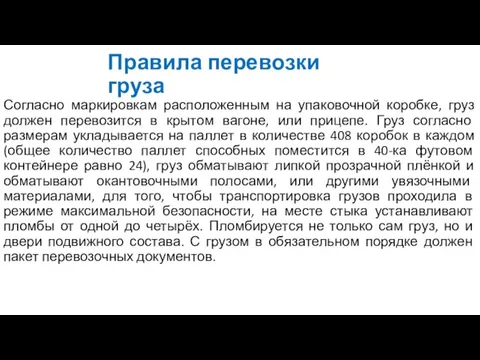 Правила перевозки груза

Согласно маркировкам расположенным на упаковочной коробке, груз должен перевозится в крытом вагоне, или прицепе. Груз согласно размерам укладывается на паллет в количестве 408 коробок в каждом (общее количество паллет способных поместится в 40-ка футовом контейнере равно 24), груз обматывают липкой прозрачной плёнкой и обматывают окантовочными полосами, или другими увязочными материалами, для того, чтобы транспортировка грузов проходила в режиме максимальной безопасности, на месте стыка устанавливают пломбы от одной до четырёх. Пломбируется не только сам груз, но и двери подвижного состава. С грузом в обязательном порядке должен пакет перевозочных документов.